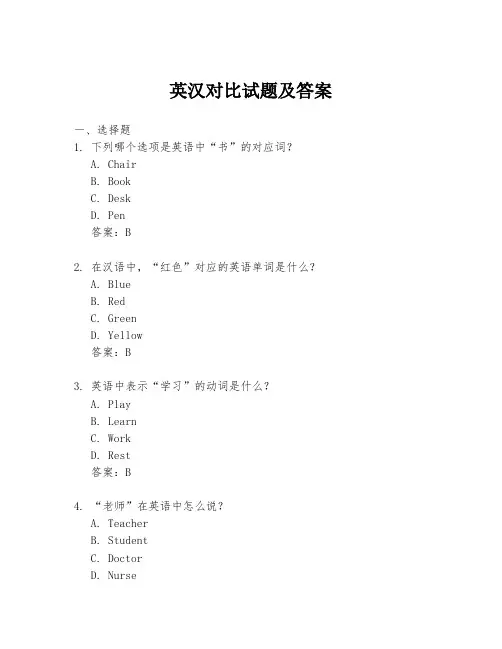 英汉对比试题及答案

一、选择题
1. 下列哪个选项是英语中“书”的对应词？
A. Chair
B. Book
C. Desk
D. Pen
答案：B

2. 在汉语中，“红色”对应的英语单词是什么？
A. Blue
B. Red
C. Green
D. Yellow
答案：B

3. 英语中表示“学习”的动词是什么？
A. Play
B. Learn
C. Work
D. Rest
答案：B

4. “老师”在英语中怎么说？
A. Teacher
B. Student
C. Doctor
D. Nurse